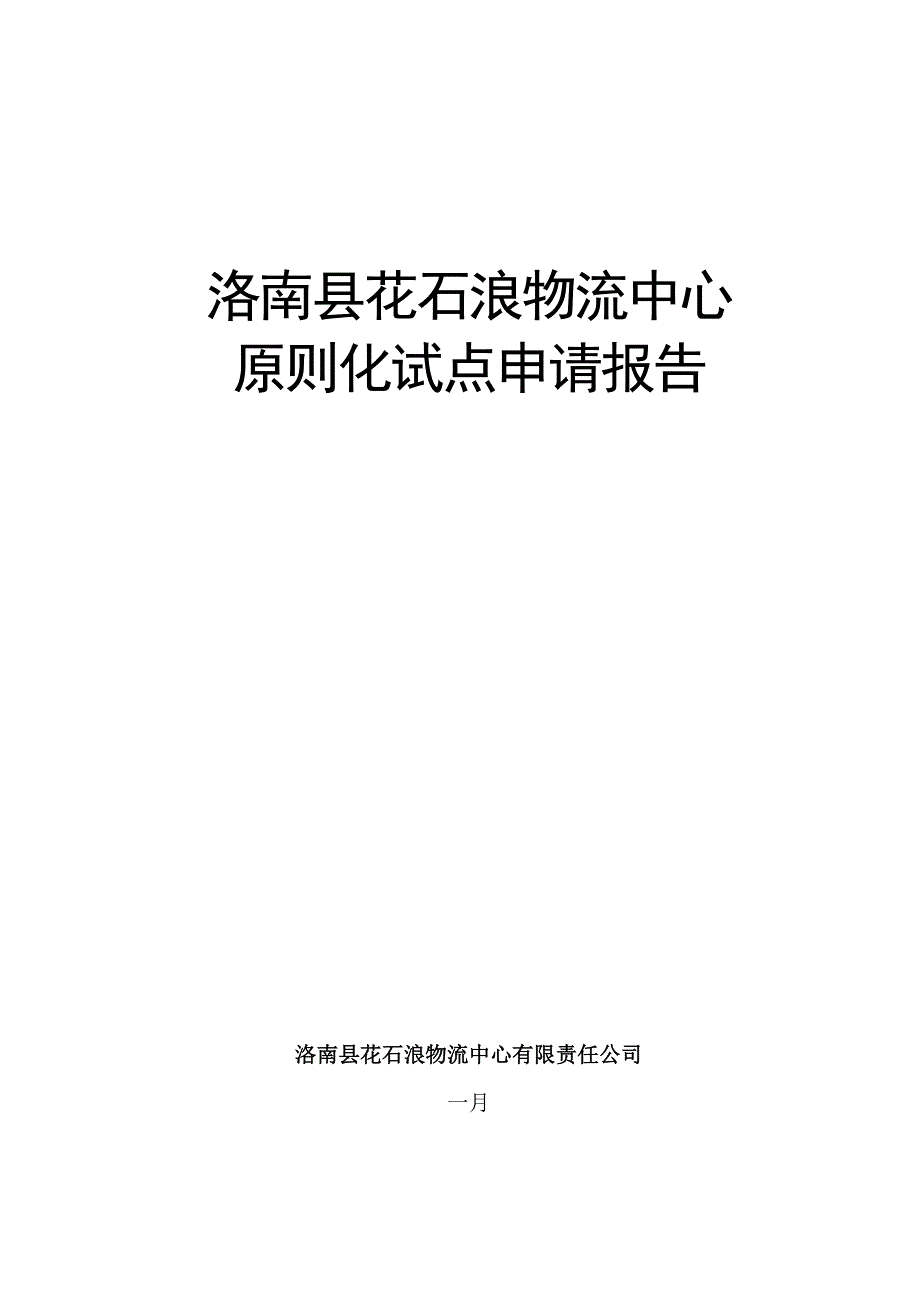 洛南县花石浪物流中心
原则化试点申请报告

洛南县花石浪物流中心有限责任公司

一月